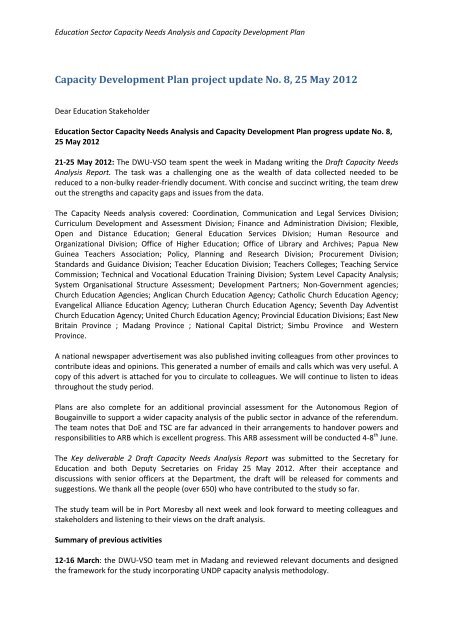 Education Sector Capacity Needs Analysis and Capacity Development Plan

Capacity Development Plan project update No. 8, 25 May 2012

Dear Education Stakeholder

Education Sector Capacity Needs Analysis and Capacity Development Plan progress update No. 8, 25 May 2012

21-25 May 2012: The DWU-VSO team spent the week in Madang writing the Draft Capacity Needs Analysis Report. The task was a challenging one as the wealth of data collected needed to be reduced to a non-bulky reader-friendly document. With concise and succinct writing, the team drew out the strengths and capacity gaps and issues from the data.

The Capacity Needs analysis covered: Coordination, Communication and Legal Services Division; Curriculum Development and Assessment Division; Finance and Administration Division; Flexible, Open and Distance Education; General Education Services Division; Human Resource and Organizational Division; Office of Higher Education; Office of Library and Archives; Papua New Guinea Teachers Association; Policy, Planning and Research Division; Procurement Division; Standards and Guidance Division; Teacher Education Division; Teachers Colleges; Teaching Service Commission; Technical and Vocational Education Training Division; System Level Capacity Analysis; System Organisational Structure Assessment; Development Partners; Non-Government agencies; Church Education Agencies; Anglican Church Education Agency; Catholic Church Education Agency; Evangelical Alliance Education Agency; Lutheran Church Education Agency; Seventh Day Adventist Church Education Agency; United Church Education Agency; Provincial Education Divisions; East New Britain Province ; Madang Province ; National Capital District; Simbu Province and Western Province.

A national newspaper advertisement was also published inviting colleagues from other provinces to contribute ideas and opinions. This generated a number of emails and calls which was very useful. A copy of this advert is attached for you to circulate to colleagues. We will continue to listen to ideas throughout the study period.

Plans are also complete for an additional provincial assessment for the Autonomous Region of Bougainville to support a wider capacity analysis of the public sector in advance of the referendum. The team notes that DoE and TSC are far advanced in their arrangements to handover powers and responsibilities to ARB which is excellent progress. This ARB assessment will be conducted 4-8$^{th}$ June.

The Key deliverable 2 Draft Capacity Needs Analysis Report was submitted to the Secretary for Education and both Deputy Secretaries on Friday 25 May 2012. After their acceptance and discussions with senior officers at the Department, the draft will be released for comments and suggestions. We thank all the people (over 650) who have contributed to the study so far.

The study team will be in Port Moresby all next week and look forward to meeting colleagues and stakeholders and listening to their views on the draft analysis.

Summary of previous activities

12-16 March: the DWU-VSO team met in Madang and reviewed relevant documents and designed the framework for the study incorporating UNDP capacity analysis methodology.